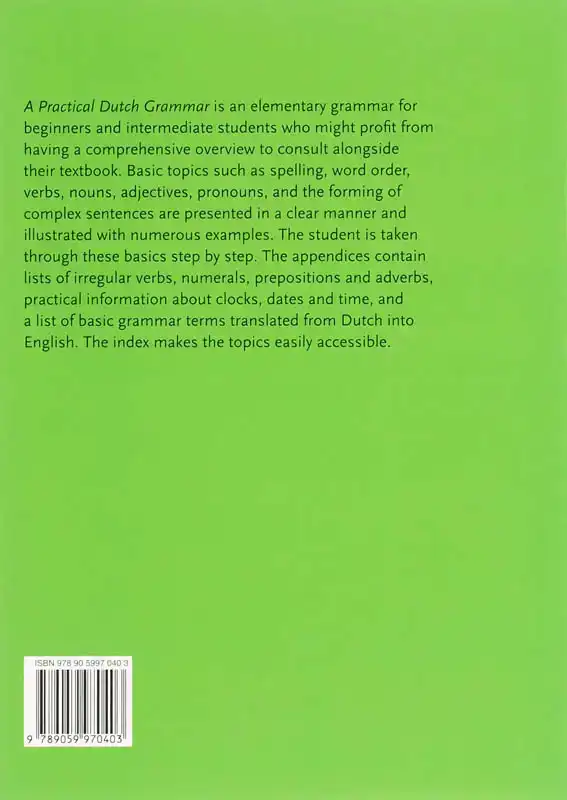 A Practical Dutch Grammar is an elementary grammar for beginners and intermediate students who might profit from having a comprehensive overview to consult alongside their textbook. Basic topics such as spelling, word order, verbs, nouns, adjectives, pronouns, and the forming of complex sentences are presented in a clear manner and illustrated with numerous examples. The student is taken through these basics step by step. The appendices contain lists of irregular verbs, numerals, prepositions and adverbs, practical information about clocks, dates and time, and a list of basic grammar terms translated from Dutch into English. The index makes the topics easily accessible.

ISBN 978 90 5997 040 3

9 789059 970403